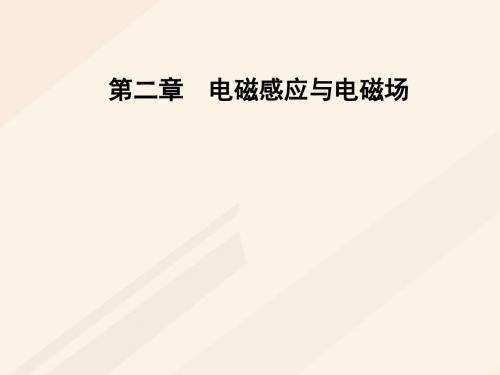 第二章　电磁感应与电磁场